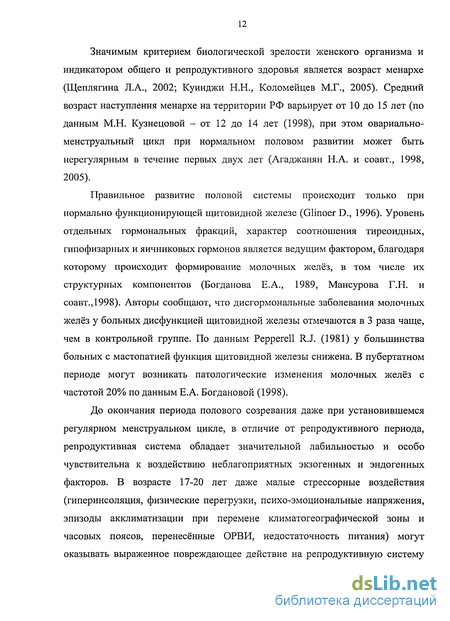 12

Значимым критерием биологической зрелости женского организма и индикатором общего и репродуктивного здоровья является возраст менархе (Щеплягина Л.А., 2002; Куинджи Н.Н., Коломейцев М.Г., 2005). Средний возраст наступления менархе на территории РФ варьирует от 10 до 15 лет (по данным М.Н. Кузнецовой – от 12 до 14 лет (1998), при этом овариально-менструальный цикл при нормальном половом развитии может быть нерегулярным в течение первых двух лет (Агаджанян Н.А. и соавт., 1998, 2005).

Правильное развитие половой системы происходит только при нормально функционирующей щитовидной железе (Glinoer D., 1996). Уровень отдельных гормональных фракций, характер соотношения тиреоидных, гипофизарных и яичниковых гормонов является ведущим фактором, благодаря которому происходит формирование молочных желёз, в том числе их структурных компонентов (Богданова Е.А., 1989, Мансурова Г.Н. и соавт.,1998). Авторы сообщают, что дисгормональные заболевания молочных желёз у больных дисфункцией щитовидной железы отмечаются в 3 раза чаще, чем в контрольной группе. По данным Pepperell R.J. (1981) у большинства больных с мастопатией функция щитовидной железы снижена. В пубертатном периоде могут возникать патологические изменения молочных желёз с частотой 20% по данным Е.А. Богдановой (1998).

До окончания периода полового созревания даже при установившемся регулярном менструальном цикле, в отличие от репродуктивного периода, репродуктивная система обладает значительной лабильностью и особо чувствительна к воздействию неблагоприятных экзогенных и эндогенных факторов. В возрасте 17-20 лет даже малые стрессорные воздействия (гиперинсоляция, физические перегрузки, психо-эмоциональные напряжения, эпизоды акклиматизации при перемене климатогеографической зоны и часовых поясов, перенесённые ОРВИ, недостаточность питания) могут оказывать выраженное повреждающее действие на репродуктивную систему

dsLib.net
библиотека диссертаций